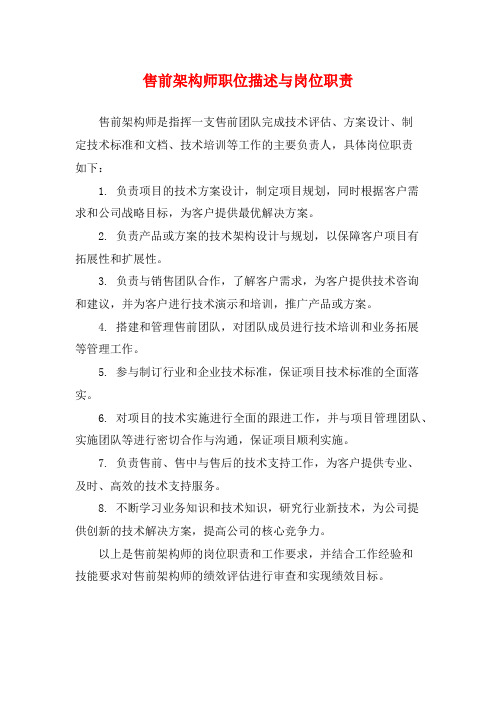 售前架构师职位描述与岗位职责

售前架构师是指挥一支售前团队完成技术评估、方案设计、制定技术标准和文档、技术培训等工作的主要负责人，具体岗位职责如下：

1. 负责项目的技术方案设计，制定项目规划，同时根据客户需求和公司战略目标，为客户提供最优解决方案。

2. 负责产品或方案的技术架构设计与规划，以保障客户项目有拓展性和扩展性。

3. 负责与销售团队合作，了解客户需求，为客户提供技术咨询和建议，并为客户进行技术演示和培训，推广产品或方案。

4. 搭建和管理售前团队，对团队成员进行技术培训和业务拓展等管理工作。

5. 参与制订行业和企业技术标准，保证项目技术标准的全面落实。

6. 对项目的技术实施进行全面的跟进工作，并与项目管理团队、实施团队等进行密切合作与沟通，保证项目顺利实施。

7. 负责售前、售中与售后的技术支持工作，为客户提供专业、及时、高效的技术支持服务。

8. 不断学习业务知识和技术知识，研究行业新技术，为公司提供创新的技术解决方案，提高公司的核心竞争力。

以上是售前架构师的岗位职责和工作要求，并结合工作经验和技能要求对售前架构师的绩效评估进行审查和实现绩效目标。